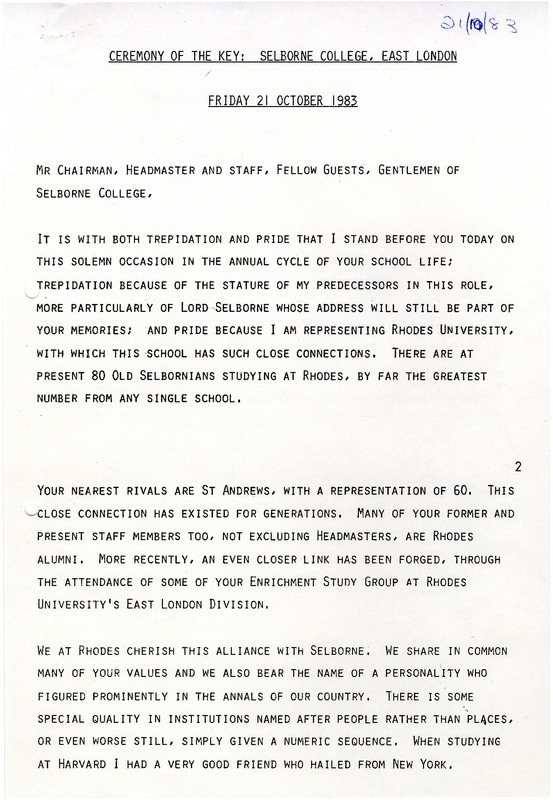 21/10/83

CEREMONY OF THE KEY: SELBORNE COLLEGE, EAST LONDON

FRIDAY 21 OCTOBER 1983

MR CHAIRMAN, HEADMASTER AND STAFF, FELLOW GUESTS, GENTLEMEN OF SELBORNE COLLEGE,

IT IS WITH BOTH TREPIDATION AND PRIDE THAT I STAND BEFORE YOU TODAY ON THIS SOLEMN OCCASION IN THE ANNUAL CYCLE OF YOUR SCHOOL LIFE; TREPIDATION BECAUSE OF THE STATURE OF MY PREDECESSORS IN THIS ROLE, MORE PARTICULARLY OF LORD SELBORNE WHOSE ADDRESS WILL STILL BE PART OF YOUR MEMORIES; AND PRIDE BECAUSE I AM REPRESENTING RHODES UNIVERSITY, WITH WHICH THIS SCHOOL HAS SUCH CLOSE CONNECTIONS. THERE ARE AT PRESENT 80 OLD SELBORNIANS STUDYING AT RHODES, BY FAR THE GREATEST NUMBER FROM ANY SINGLE SCHOOL.

2

YOUR NEAREST RIVALS ARE ST ANDREWS, WITH A REPRESENTATION OF 60. THIS CLOSE CONNECTION HAS EXISTED FOR GENERATIONS. MANY OF YOUR FORMER AND PRESENT STAFF MEMBERS TOO, NOT EXCLUDING HEADMASTERS, ARE RHODES ALUMNI. MORE RECENTLY, AN EVEN CLOSER LINK HAS BEEN FORGED, THROUGH THE ATTENDANCE OF SOME OF YOUR ENRICHMENT STUDY GROUP AT RHODES UNIVERSITY'S EAST LONDON DIVISION.

WE AT RHODES CHERISH THIS ALLIANCE WITH SELBORNE. WE SHARE IN COMMON MANY OF YOUR VALUES AND WE ALSO BEAR THE NAME OF A PERSONALITY WHO FIGURED PROMINENTLY IN THE ANNALS OF OUR COUNTRY. THERE IS SOME SPECIAL QUALITY IN INSTITUTIONS NAMED AFTER PEOPLE RATHER THAN PLACES, OR EVEN WORSE STILL, SIMPLY GIVEN A NUMERIC SEQUENCE. WHEN STUDYING AT HARVARD I HAD A VERY GOOD FRIEND WHO HAILED FROM NEW YORK.